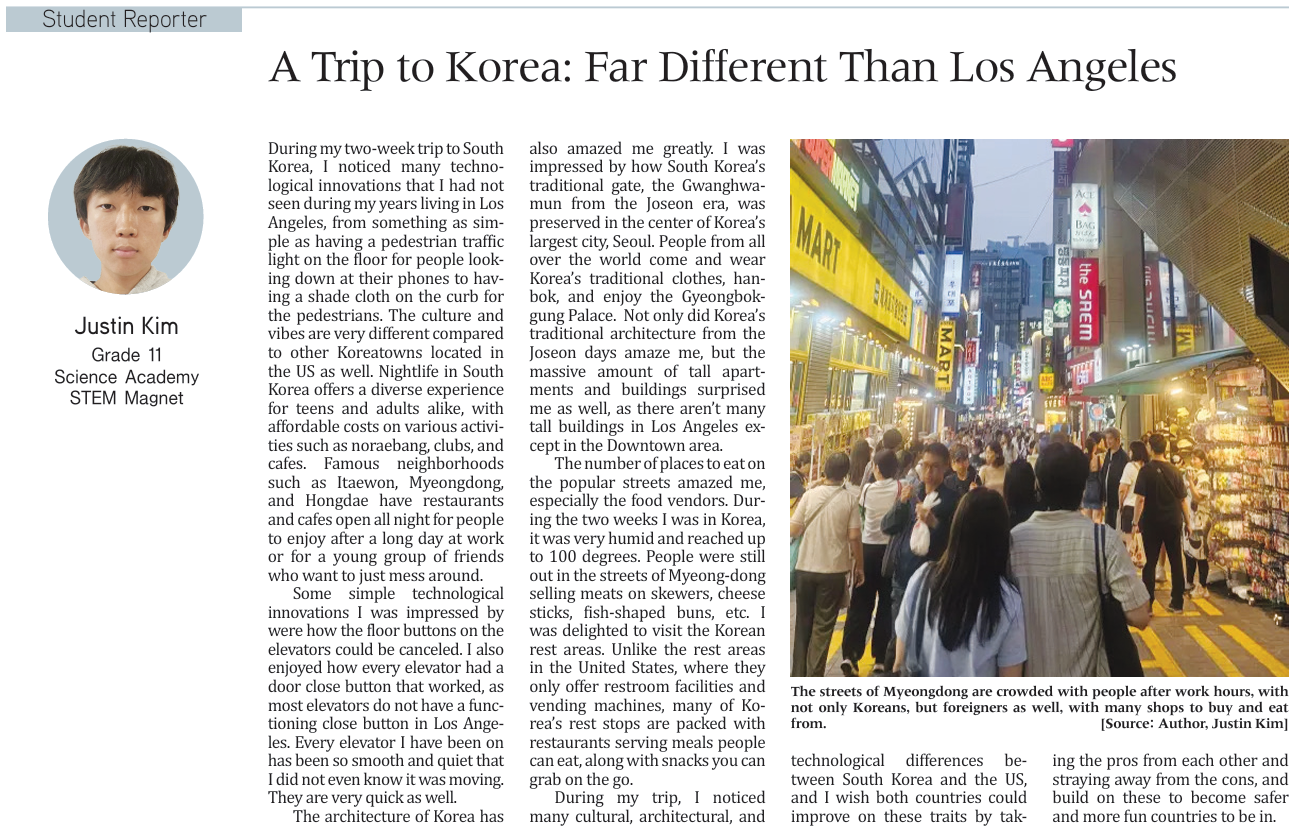 Student Reporter

A Trip to Korea: Far Different Than Los Angeles

Justin Kim
Grade 11
Science Academy
STEM Magnet

During my two-week trip to South Korea, I noticed many technological innovations that I had not seen during my years living in Los Angeles, from something as simple as having a pedestrian traffic light on the floor for people looking down at their phones to having a shade cloth on the curb for the pedestrians. The culture and vibes are very different compared to other Koreatowns located in the US as well. Nightlife in South Korea offers a diverse experience for teens and adults alike, with affordable costs on various activities such as noraebang, clubs, and cafes. Famous neighborhoods such as Itaewon, Myeongdong, and Hongdae have restaurants and cafes open all night for people to enjoy after a long day at work or for a young group of friends who want to just mess around.

Some simple technological innovations I was impressed by were how the floor buttons on the elevators could be canceled. I also enjoyed how every elevator had a door close button that worked, as most elevators do not have a functioning close button in Los Angeles. Every elevator I have been on has been so smooth and quiet that I did not even know it was moving. They are very quick as well.

The architecture of Korea has also amazed me greatly. I was impressed by how South Korea's traditional gate, the Gwanghwamun from the Joseon era, was preserved in the center of Korea's largest city, Seoul. People from all over the world come and wear Korea's traditional clothes, hanbok, and enjoy the Gyeongbokgung Palace. Not only did Korea's traditional architecture from the Joseon days amaze me, but the massive amount of tall apartments and buildings surprised me as well, as there aren't many tall buildings in Los Angeles except in the Downtown area.

The number of places to eat on the popular streets amazed me, especially the food vendors. During the two weeks I was in Korea, it was very humid and reached up to 100 degrees. People were still out in the streets of Myeong-dong selling meats on skewers, cheese sticks, fish-shaped buns, etc. I was delighted to visit the Korean rest areas. Unlike the rest areas in the United States, where they only offer restroom facilities and vending machines, many of Korea's rest stops are packed with restaurants serving meals people can eat, along with snacks you can grab on the go.

During my trip, I noticed many cultural, architectural, and technological differences between South Korea and the US, and I wish both countries could improve on these traits by taking the pros from each other and straying away from the cons, and build on these to become safer and more fun countries to be in.

MART
MART
ACT BAG
the SAEM

The streets of Myeongdong are crowded with people after work hours, with not only Koreans, but foreigners as well, with many shops to buy and eat from. [Source: Author, Justin Kim]